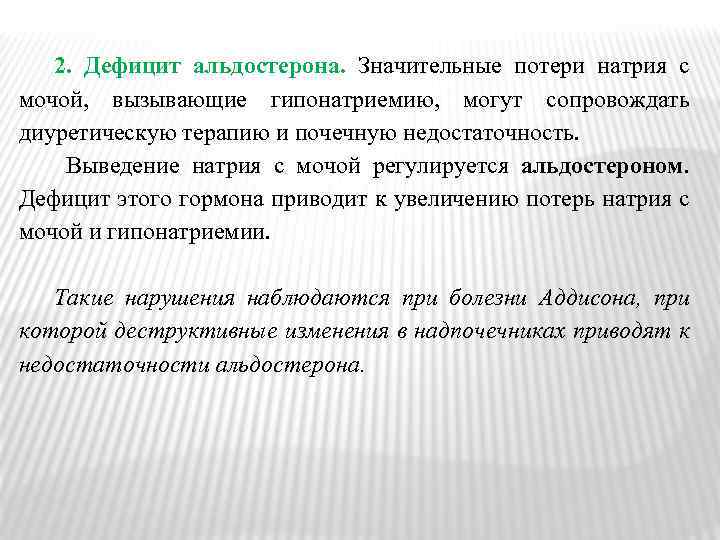 2. Дефицит альдостерона. Значительные потери натрия с мочой, вызывающие гипонатриемию, могут сопровождать диуретическую терапию и почечную недостаточность.

Выведение натрия с мочой регулируется альдостероном. Дефицит этого гормона приводит к увеличению потерь натрия с мочой и гипонатриемии.

Такие нарушения наблюдаются при болезни Аддисона, при которой деструктивные изменения в надпочечниках приводят к недостаточности альдостерона.